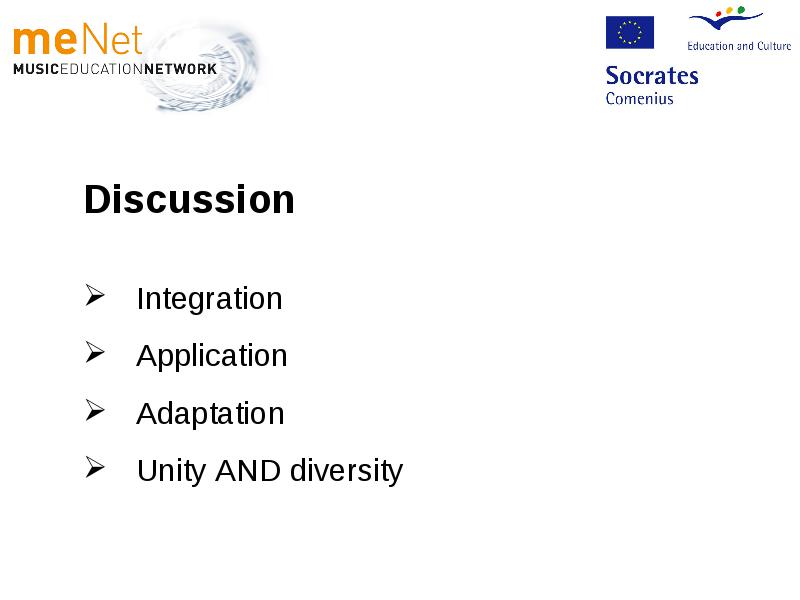 meNet
MUSICEDUCATIONNETWORK

Education and Culture
Socrates
Comenius

Discussion

➢ Integration
➢ Application
➢ Adaptation
➢ Unity AND diversity